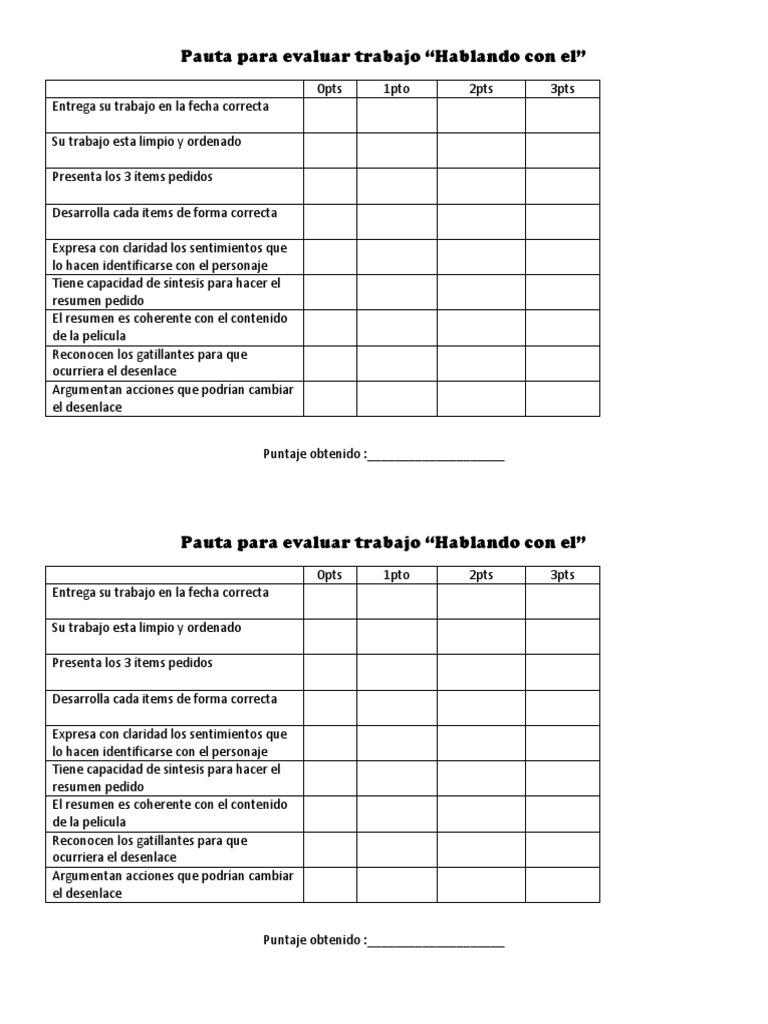 Pauta para evaluar trabajo “Hablando con el”

| | 0pts | 1pto | 2pts | 3pts |
|---|---|---|---|---|
| Entrega su trabajo en la fecha correcta | | | | |
| Su trabajo esta limpio y ordenado | | | | |
| Presenta los 3 items pedidos | | | | |
| Desarrolla cada items de forma correcta | | | | |
| Expresa con claridad los sentimientos que lo hacen identificarse con el personaje | | | | |
| Tiene capacidad de síntesis para hacer el resumen pedido | | | | |
| El resumen es coherente con el contenido de la película | | | | |
| Reconocen los gatillantes para que ocurriera el desenlace | | | | |
| Argumentan acciones que podrían cambiar el desenlace | | | | |

Puntaje obtenido :______________________

Pauta para evaluar trabajo “Hablando con el”

| | 0pts | 1pto | 2pts | 3pts |
|---|---|---|---|---|
| Entrega su trabajo en la fecha correcta | | | | |
| Su trabajo esta limpio y ordenado | | | | |
| Presenta los 3 items pedidos | | | | |
| Desarrolla cada items de forma correcta | | | | |
| Expresa con claridad los sentimientos que lo hacen identificarse con el personaje | | | | |
| Tiene capacidad de síntesis para hacer el resumen pedido | | | | |
| El resumen es coherente con el contenido de la película | | | | |
| Reconocen los gatillantes para que ocurriera el desenlace | | | | |
| Argumentan acciones que podrían cambiar el desenlace | | | | |

Puntaje obtenido :______________________